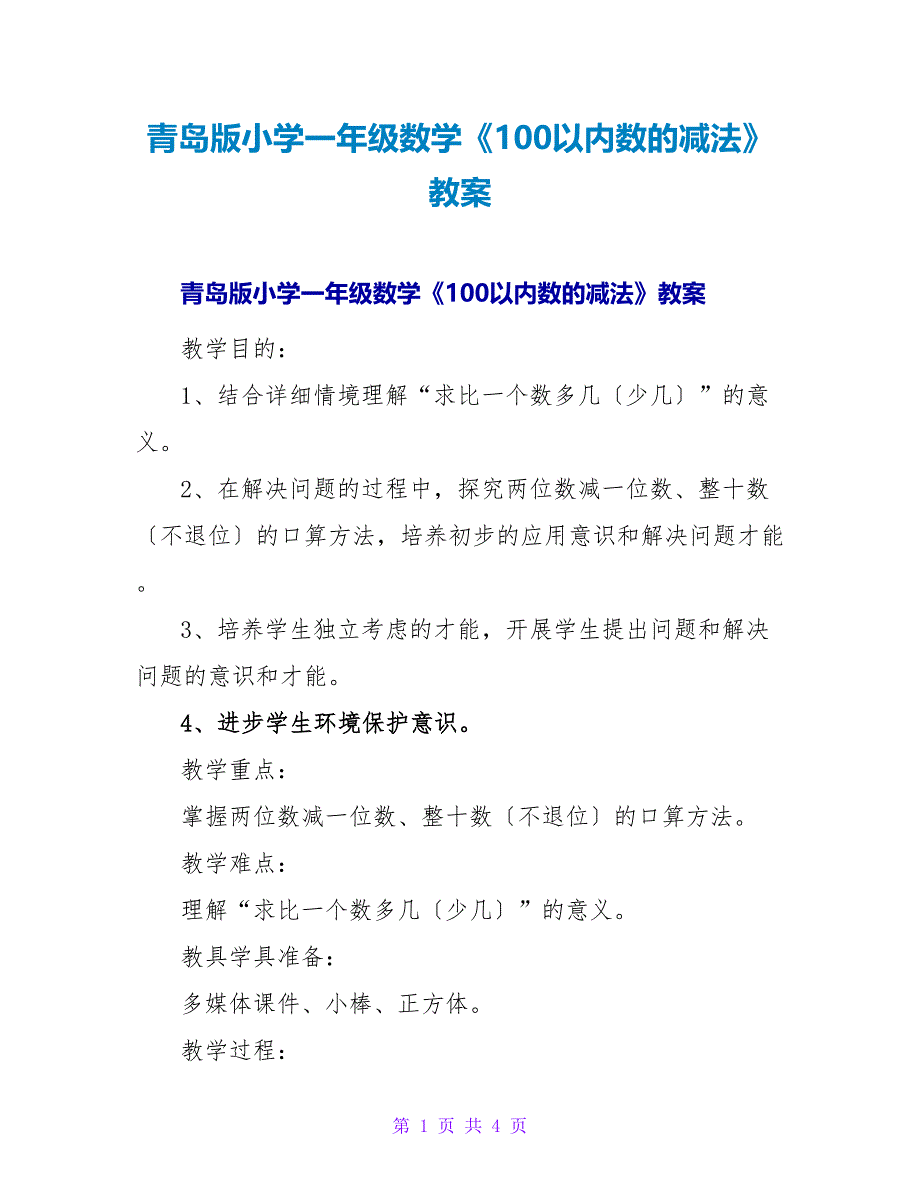 青岛版小学一年级数学《100以内数的减法》教案

青岛版小学一年级数学《100以内数的减法》教案

教学目的：

1、结合详细情境理解“求比一个数多几〔少几〕”的意义。

2、在解决问题的过程中，探究两位数减一位数、整十数〔不退位〕的口算方法，培养初步的应用意识和解决问题才能。

3、培养学生独立考虑的才能，开展学生提出问题和解决问题的意识和才能。

4、进步学生环境保护意识。

教学重点：

掌握两位数减一位数、整十数〔不退位〕的口算方法。

教学难点：

理解“求比一个数多几〔少几〕”的意义。

教具学具准备：

多媒体课件、小棒、正方体。

教学过程：

第 1 页 共 4 页